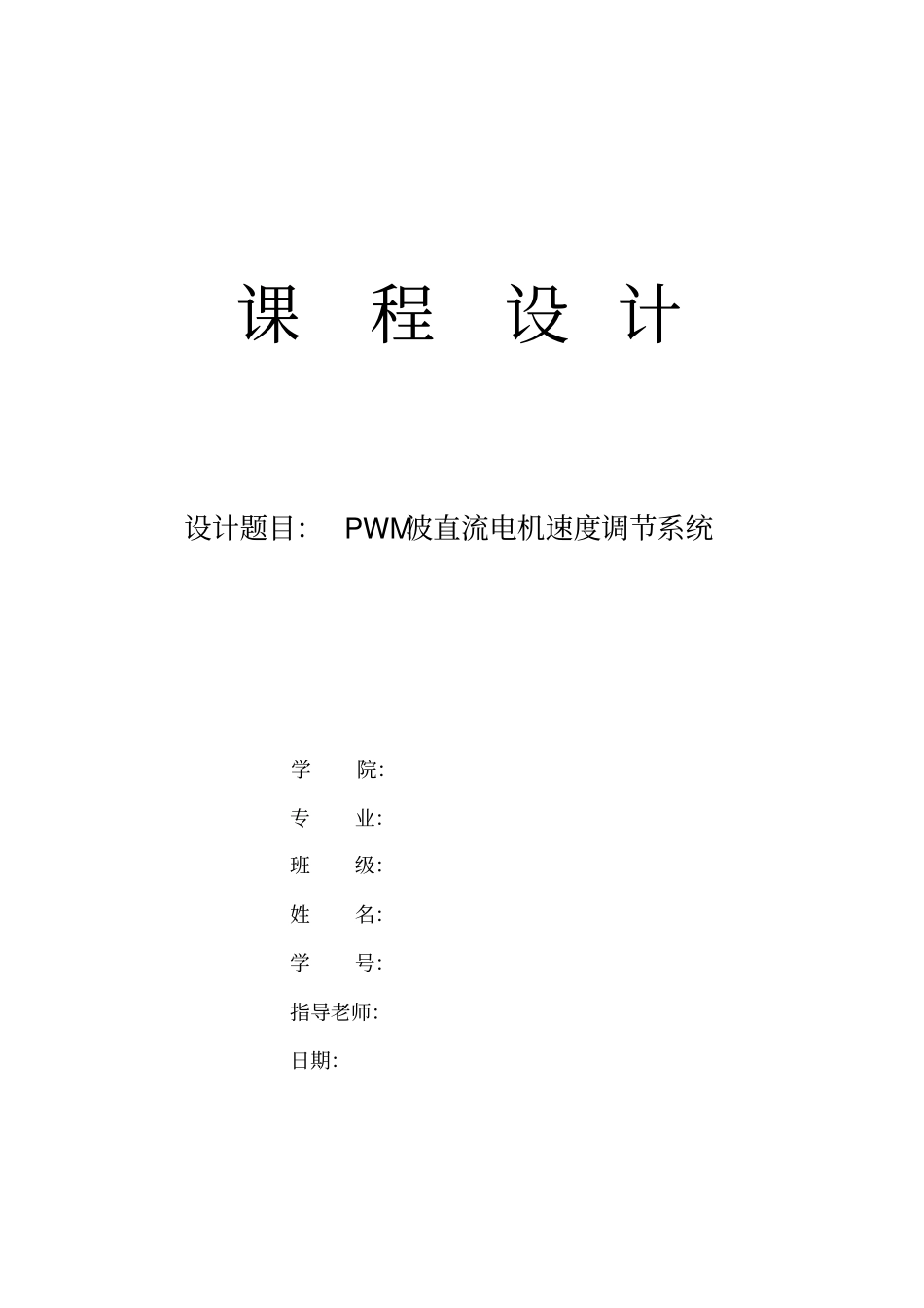 课 程 设 计

设计题目： PWM波直流电机速度调节系统

学 院:

专 业:

班 级:

姓 名:

学 号:

指导老师:

日期: